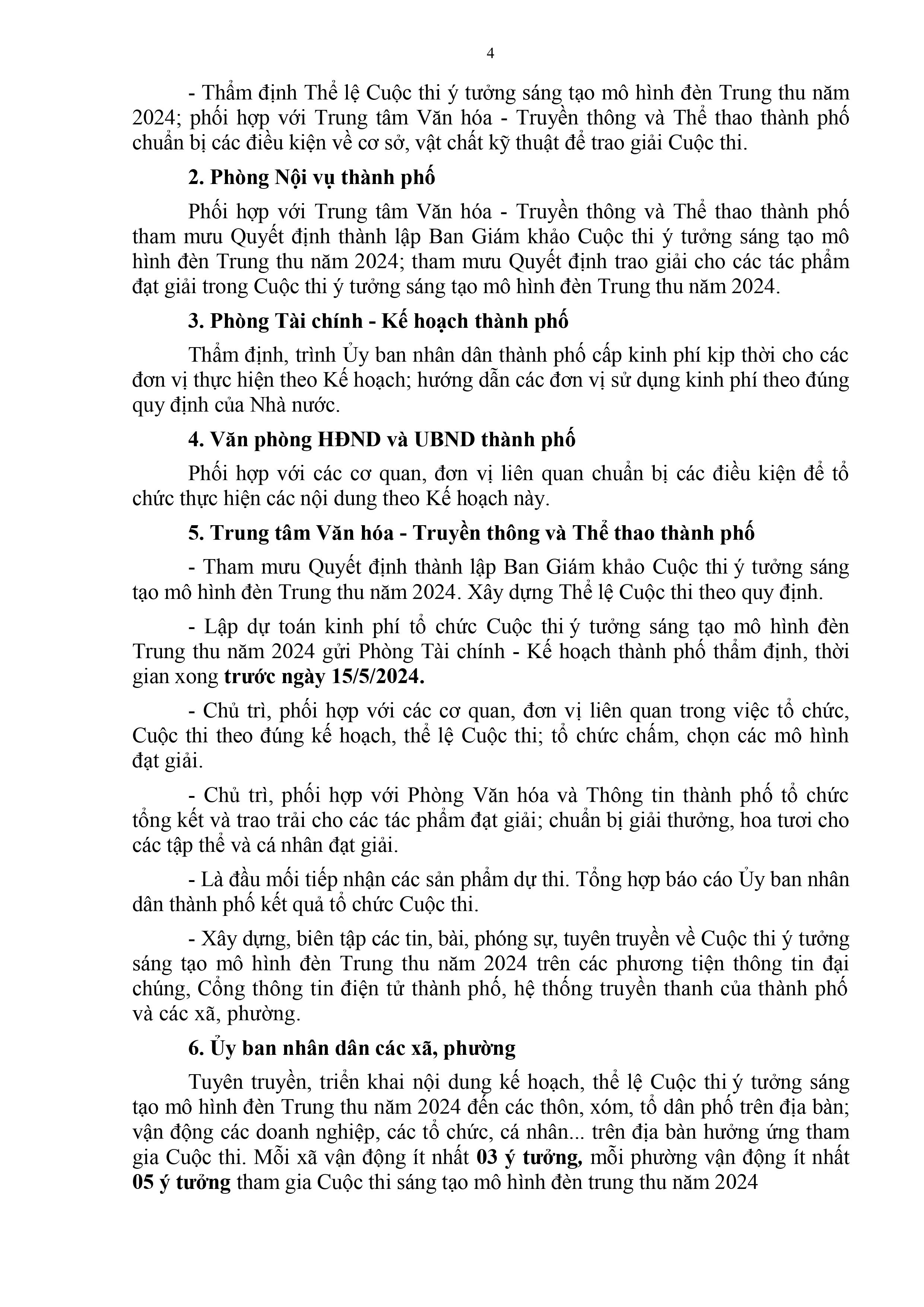 4

- Thẩm định Thể lệ Cuộc thi ý tưởng sáng tạo mô hình đèn Trung thu năm 2024; phối hợp với Trung tâm Văn hóa - Truyền thông và Thể thao thành phố chuẩn bị các điều kiện về cơ sở, vật chất kỹ thuật để trao giải Cuộc thi.

2. Phòng Nội vụ thành phố

Phối hợp với Trung tâm Văn hóa - Truyền thông và Thể thao thành phố tham mưu Quyết định thành lập Ban Giám khảo Cuộc thi ý tưởng sáng tạo mô hình đèn Trung thu năm 2024; tham mưu Quyết định trao giải cho các tác phẩm đạt giải trong Cuộc thi ý tưởng sáng tạo mô hình đèn Trung thu năm 2024.

3. Phòng Tài chính - Kế hoạch thành phố

Thẩm định, trình Ủy ban nhân dân thành phố cấp kinh phí kịp thời cho các đơn vị thực hiện theo Kế hoạch; hướng dẫn các đơn vị sử dụng kinh phí theo đúng quy định của Nhà nước.

4. Văn phòng HĐND và UBND thành phố

Phối hợp với các cơ quan, đơn vị liên quan chuẩn bị các điều kiện để tổ chức thực hiện các nội dung theo Kế hoạch này.

5. Trung tâm Văn hóa - Truyền thông và Thể thao thành phố

- Tham mưu Quyết định thành lập Ban Giám khảo Cuộc thi ý tưởng sáng tạo mô hình đèn Trung thu năm 2024. Xây dựng Thể lệ Cuộc thi theo quy định.

- Lập dự toán kinh phí tổ chức Cuộc thi ý tưởng sáng tạo mô hình đèn Trung thu năm 2024 gửi Phòng Tài chính - Kế hoạch thành phố thẩm định, thời gian xong trước ngày 15/5/2024.

- Chủ trì, phối hợp với các cơ quan, đơn vị liên quan trong việc tổ chức, Cuộc thi theo đúng kế hoạch, thể lệ Cuộc thi; tổ chức chấm, chọn các mô hình đạt giải.

- Chủ trì, phối hợp với Phòng Văn hóa và Thông tin thành phố tổ chức tổng kết và trao trải cho các tác phẩm đạt giải; chuẩn bị giải thưởng, hoa tươi cho các tập thể và cá nhân đạt giải.

- Là đầu mối tiếp nhận các sản phẩm dự thi. Tổng hợp báo cáo Ủy ban nhân dân thành phố kết quả tổ chức Cuộc thi.

- Xây dựng, biên tập các tin, bài, phóng sự, tuyên truyền về Cuộc thi ý tưởng sáng tạo mô hình đèn Trung thu năm 2024 trên các phương tiện thông tin đại chúng, Cổng thông tin điện tử thành phố, hệ thống truyền thanh của thành phố và các xã, phường.

6. Ủy ban nhân dân các xã, phường

Tuyên truyền, triển khai nội dung kế hoạch, thể lệ Cuộc thi ý tưởng sáng tạo mô hình đèn Trung thu năm 2024 đến các thôn, xóm, tổ dân phố trên địa bàn; vận động các doanh nghiệp, các tổ chức, cá nhân... trên địa bàn hưởng ứng tham gia Cuộc thi. Mỗi xã vận động ít nhất 03 ý tưởng, mỗi phường vận động ít nhất 05 ý tưởng tham gia Cuộc thi sáng tạo mô hình đèn trung thu năm 2024